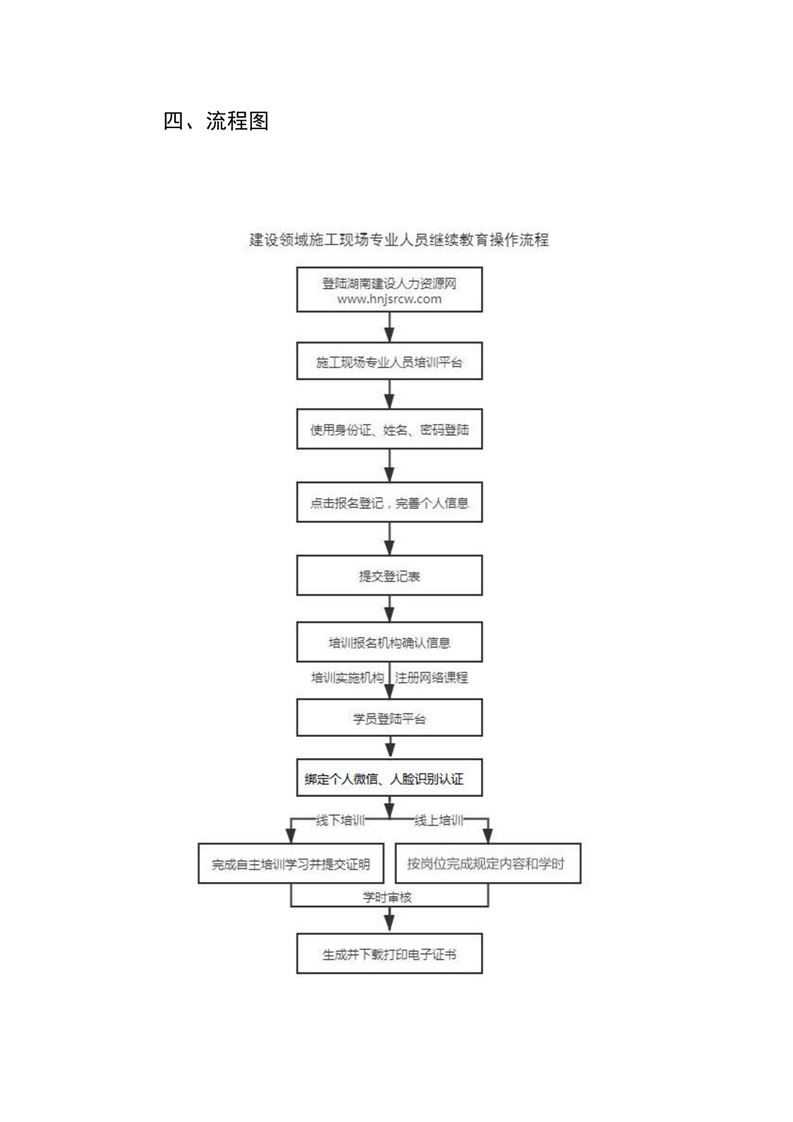 四、流程图

建设领域施工现场专业人员继续教育操作流程

登陆湖南建设人力资源网
www.hnjsrcw.com

施工现场专业人员培训平台

使用身份证、姓名、密码登陆

点击报名登记，完善个人信息

提交登记表

培训报名机构确认信息

培训实施机构　注册网络课程

学员登陆平台

绑定个人微信、人脸识别认证

线下培训　线上培训

完成自主培训学习并提交证明

按岗位完成规定内容和学时

学时审核

生成并下载打印电子证书